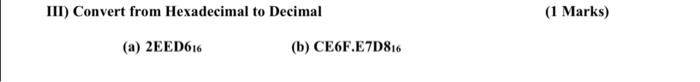 III) Convert from Hexadecimal to Decimal (1 Marks)

(a) $2EED6_{16}$ (b) $CE6F.E7D8_{16}$